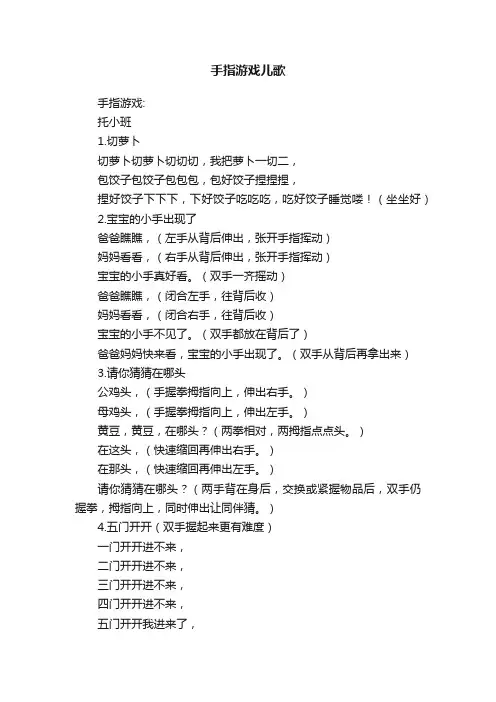 手指游戏儿歌

手指游戏:

托小班

1.切萝卜

切萝卜切萝卜切切切，我把萝卜一切二，

包饺子包饺子包包包，包好饺子捏捏捏，

捏好饺子下下下，下好饺子吃吃吃，吃好饺子睡觉喽！（坐坐好）

2.宝宝的小手出现了

爸爸瞧瞧，（左手从背后伸出，张开手指挥动）

妈妈看看，（右手从背后伸出，张开手指挥动）

宝宝的小手真好看。（双手一齐摇动）

爸爸瞧瞧，（闭合左手，往背后收）

妈妈看看，（闭合右手，往背后收）

宝宝的小手不见了。（双手都放在背后了）

爸爸妈妈快来看，宝宝的小手出现了。（双手从背后再拿出来）

3.请你猜猜在哪头

公鸡头，（手握拳拇指向上，伸出右手。）

母鸡头，（手握拳拇指向上，伸出左手。）

黄豆，黄豆，在哪头？（两拳相对，两拇指点点头。）

在这头，（快速缩回再伸出右手。）

在那头，（快速缩回再伸出左手。）

请你猜猜在哪头？（两手背在身后，交换或紧握物品后，双手仍握拳，拇指向上，同时伸出让同伴猜。）

4.五门开开（双手握起来更有难度）

一门开开进不来，

二门开开进不来，

三门开开进不来，

四门开开进不来，

五门开开我进来了，